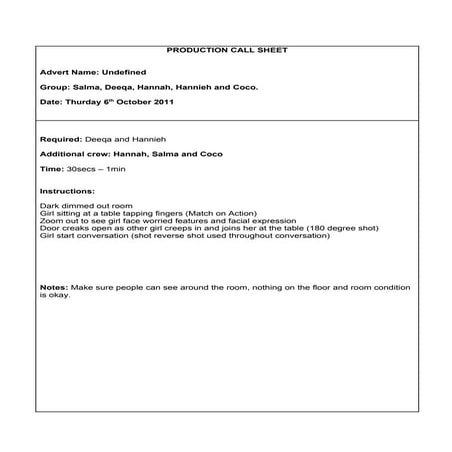 PRODUCTION CALL SHEET

Advert Name: Undefined

Group: Salma, Deeqa, Hannah, Hannieh and Coco.

Date: Thurday 6$^{th}$ October 2011

Required: Deeqa and Hannieh

Additional crew: Hannah, Salma and Coco

Time: 30secs – 1min

Instructions:

Dark dimmed out room
Girl sitting at a table tapping fingers (Match on Action)
Zoom out to see girl face worried features and facial expression
Door creaks open as other girl creeps in and joins her at the table (180 degree shot)
Girl start conversation (shot reverse shot used throughout conversation)

Notes: Make sure people can see around the room, nothing on the floor and room condition is okay.